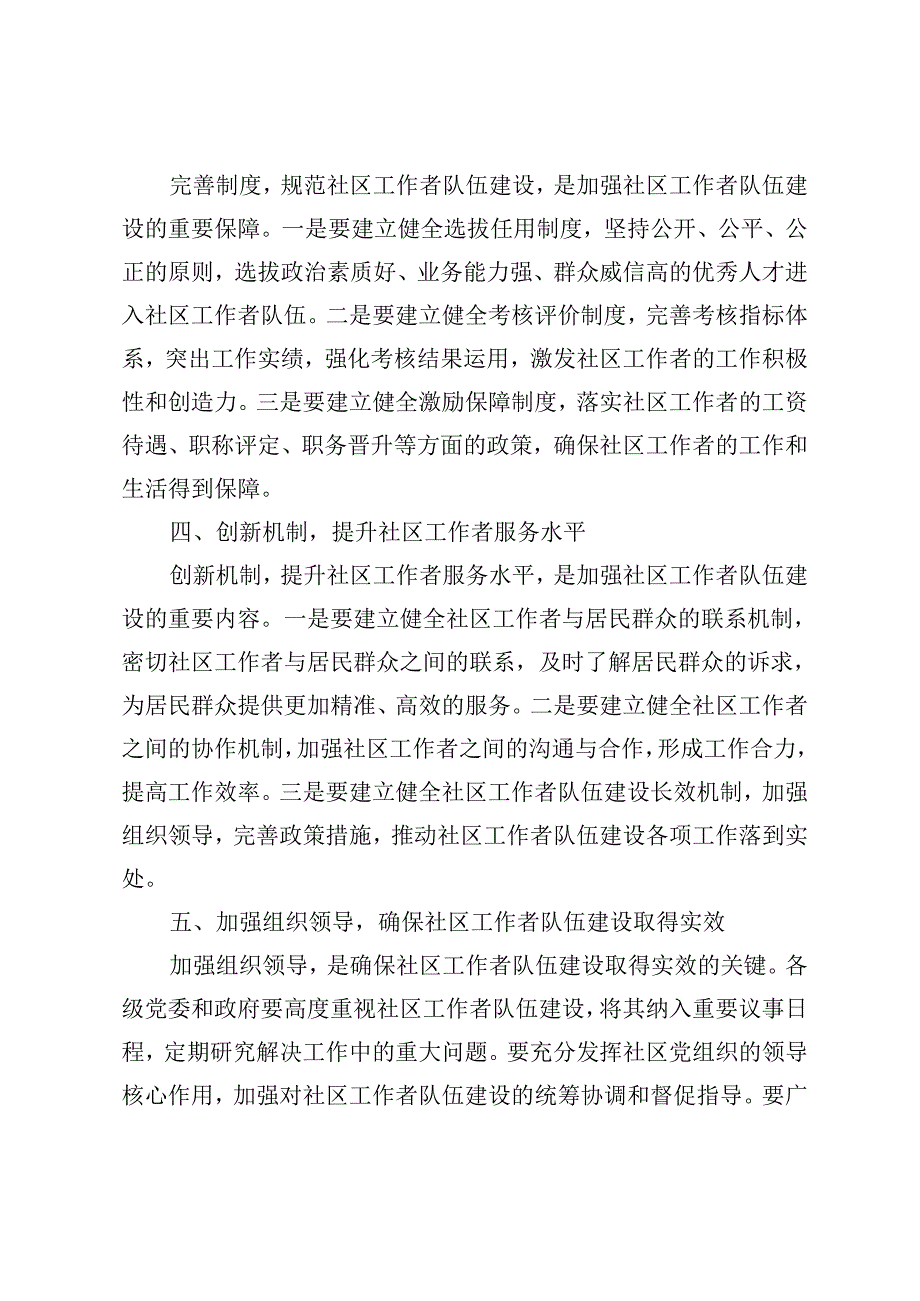 完善制度，规范社区工作者队伍建设，是加强社区工作者队伍建设的重要保障。一是要建立健全选拔任用制度，坚持公开、公平、公正的原则，选拔政治素质好、业务能力强、群众威信高的优秀人才进入社区工作者队伍。二是要建立健全考核评价制度，完善考核指标体系，突出工作实绩，强化考核结果运用，激发社区工作者的工作积极性和创造力。三是要建立健全激励保障制度，落实社区工作者的工资待遇、职称评定、职务晋升等方面的政策，确保社区工作者的工作和生活得到保障。

四、创新机制，提升社区工作者服务水平

创新机制，提升社区工作者服务水平，是加强社区工作者队伍建设的重要内容。一是要建立健全社区工作者与居民群众的联系机制，密切社区工作者与居民群众之间的联系，及时了解居民群众的诉求，为居民群众提供更加精准、高效的服务。二是要建立健全社区工作者之间的协作机制，加强社区工作者之间的沟通与合作，形成工作合力，提高工作效率。三是要建立健全社区工作者队伍建设长效机制，加强组织领导，完善政策措施，推动社区工作者队伍建设各项工作落到实处。

五、加强组织领导，确保社区工作者队伍建设取得实效

加强组织领导，是确保社区工作者队伍建设取得实效的关键。各级党委和政府要高度重视社区工作者队伍建设，将其纳入重要议事日程，定期研究解决工作中的重大问题。要充分发挥社区党组织的领导核心作用，加强对社区工作者队伍建设的统筹协调和督促指导。要广